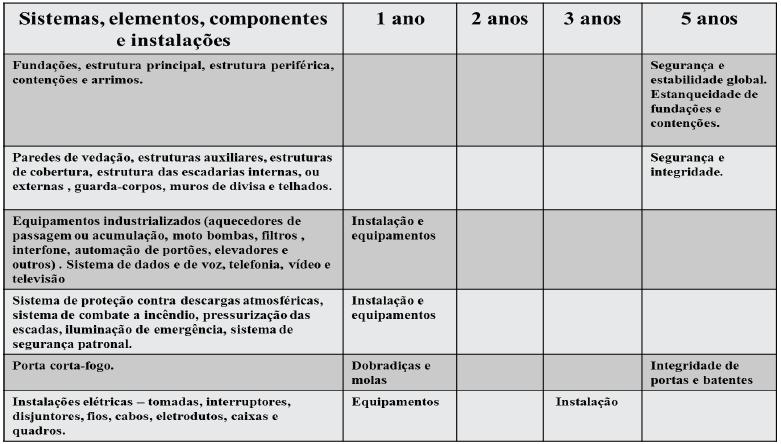 | Sistemas, elementos, componentes e instalações | 1 ano | 2 anos | 3 anos | 5 anos |
|---|---|---|---|---|
| Fundações, estrutura principal, estrutura periférica, contenções e arrimos. | | | | Segurança e estabilidade global. Estanqueidade de fundações e contenções. |
| Paredes de vedação, estruturas auxiliares, estruturas de cobertura, estrutura das escadarias internas, ou externas , guarda-corpos, muros de divisa e telhados. | | | | Segurança e integridade. |
| Equipamentos industrializados (aquecedores de passagem ou acumulação, moto bombas, filtros , interfone, automação de portões, elevadores e outros) . Sistema de dados e de voz, telefonia, vídeo e televisão | Instalação e equipamentos | | | |
| Sistema de proteção contra descargas atmosféricas, sistema de combate a incêndio, pressurização das escadas, iluminação de emergência, sistema de segurança patronal. | Instalação e equipamentos | | | |
| Porta corta-fogo. | Dobradiças e molas | | | Integridade de portas e batentes |
| Instalações elétricas – tomadas, interruptores, disjuntores, fios, cabos, eletrodutos, caixas e quadros. | Equipamentos | | Instalação | |